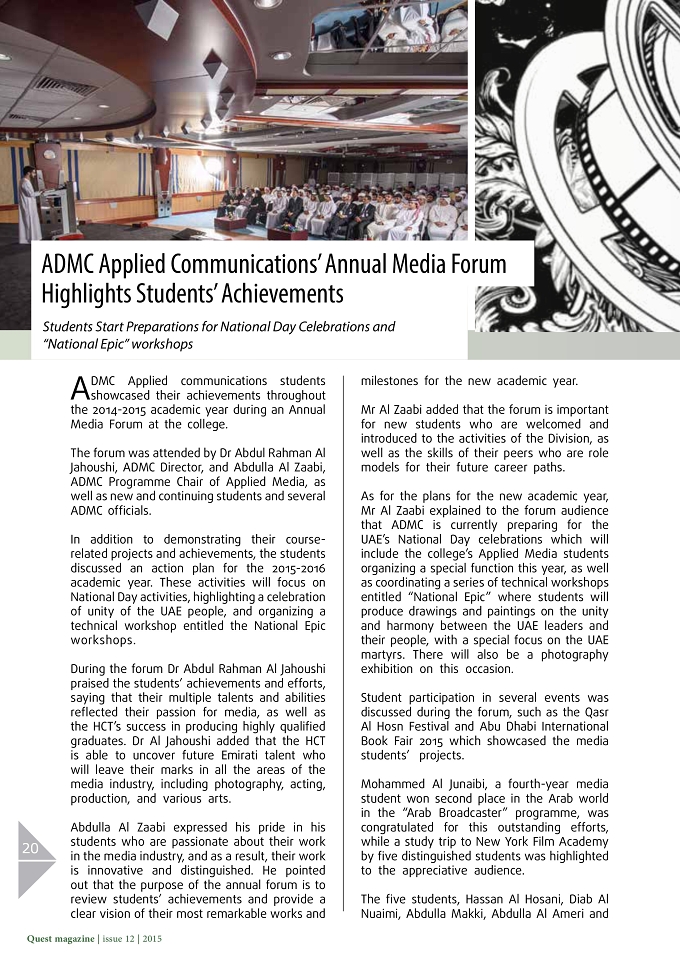 ADMC Applied Communications' Annual Media Forum Highlights Students' Achievements

Students Start Preparations for National Day Celebrations and "National Epic" workshops

ADMC Applied communications students showcased their achievements throughout the 2014-2015 academic year during an Annual Media Forum at the college.

The forum was attended by Dr Abdul Rahman Al Jahoushi, ADMC Director, and Abdulla Al Zaabi, ADMC Programme Chair of Applied Media, as well as new and continuing students and several ADMC officials.

In addition to demonstrating their course-related projects and achievements, the students discussed an action plan for the 2015-2016 academic year. These activities will focus on National Day activities, highlighting a celebration of unity of the UAE people, and organizing a technical workshop entitled the National Epic workshops.

During the forum Dr Abdul Rahman Al Jahoushi praised the students' achievements and efforts, saying that their multiple talents and abilities reflected their passion for media, as well as the HCT's success in producing highly qualified graduates. Dr Al Jahoushi added that the HCT is able to uncover future Emirati talent who will leave their marks in all the areas of the media industry, including photography, acting, production, and various arts.

Abdulla Al Zaabi expressed his pride in his students who are passionate about their work in the media industry, and as a result, their work is innovative and distinguished. He pointed out that the purpose of the annual forum is to review students' achievements and provide a clear vision of their most remarkable works and milestones for the new academic year.

Mr Al Zaabi added that the forum is important for new students who are welcomed and introduced to the activities of the Division, as well as the skills of their peers who are role models for their future career paths.

As for the plans for the new academic year, Mr Al Zaabi explained to the forum audience that ADMC is currently preparing for the UAE's National Day celebrations which will include the college's Applied Media students organizing a special function this year, as well as coordinating a series of technical workshops entitled "National Epic" where students will produce drawings and paintings on the unity and harmony between the UAE leaders and their people, with a special focus on the UAE martyrs. There will also be a photography exhibition on this occasion.

Student participation in several events was discussed during the forum, such as the Qasr Al Hosn Festival and Abu Dhabi International Book Fair 2015 which showcased the media students' projects.

Mohammed Al Junaibi, a fourth-year media student won second place in the Arab world in the "Arab Broadcaster" programme, was congratulated for this outstanding efforts, while a study trip to New York Film Academy by five distinguished students was highlighted to the appreciative audience.

The five students, Hassan Al Hosani, Diab Al Nuaimi, Abdulla Makki, Abdulla Al Ameri and

20

Quest magazine | issue 12 | 2015